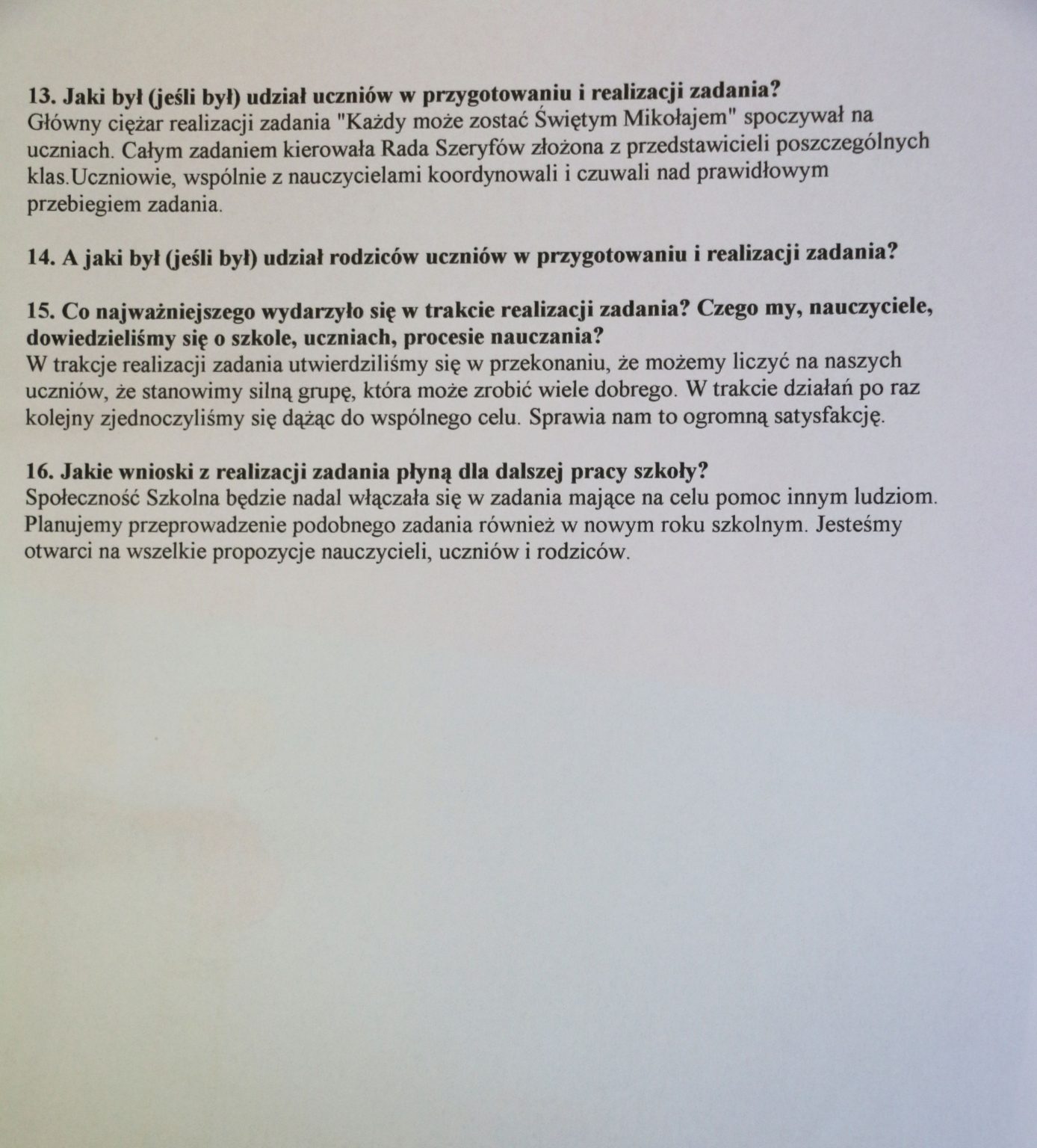 13. Jaki był (jeśli był) udział uczniów w przygotowaniu i realizacji zadania?
Główny ciężar realizacji zadania "Każdy może zostać Świętym Mikołajem" spoczywał na uczniach. Całym zadaniem kierowała Rada Szeryfów złożona z przedstawicieli poszczególnych klas.Uczniowie, wspólnie z nauczycielami koordynowali i czuwali nad prawidłowym przebiegiem zadania.

14. A jaki był (jeśli był) udział rodziców uczniów w przygotowaniu i realizacji zadania?

15. Co najważniejszego wydarzyło się w trakcie realizacji zadania? Czego my, nauczyciele, dowiedzieliśmy się o szkole, uczniach, procesie nauczania?
W trakcje realizacji zadania utwierdziliśmy się w przekonaniu, że możemy liczyć na naszych uczniów, że stanowimy silną grupę, która może zrobić wiele dobrego. W trakcie działań po raz kolejny zjednoczyliśmy się dążąc do wspólnego celu. Sprawia nam to ogromną satysfakcję.

16. Jakie wnioski z realizacji zadania płyną dla dalszej pracy szkoły?
Społeczność Szkolna będzie nadal włączała się w zadania mające na celu pomoc innym ludziom. Planujemy przeprowadzenie podobnego zadania również w nowym roku szkolnym. Jesteśmy otwarci na wszelkie propozycje nauczycieli, uczniów i rodziców.